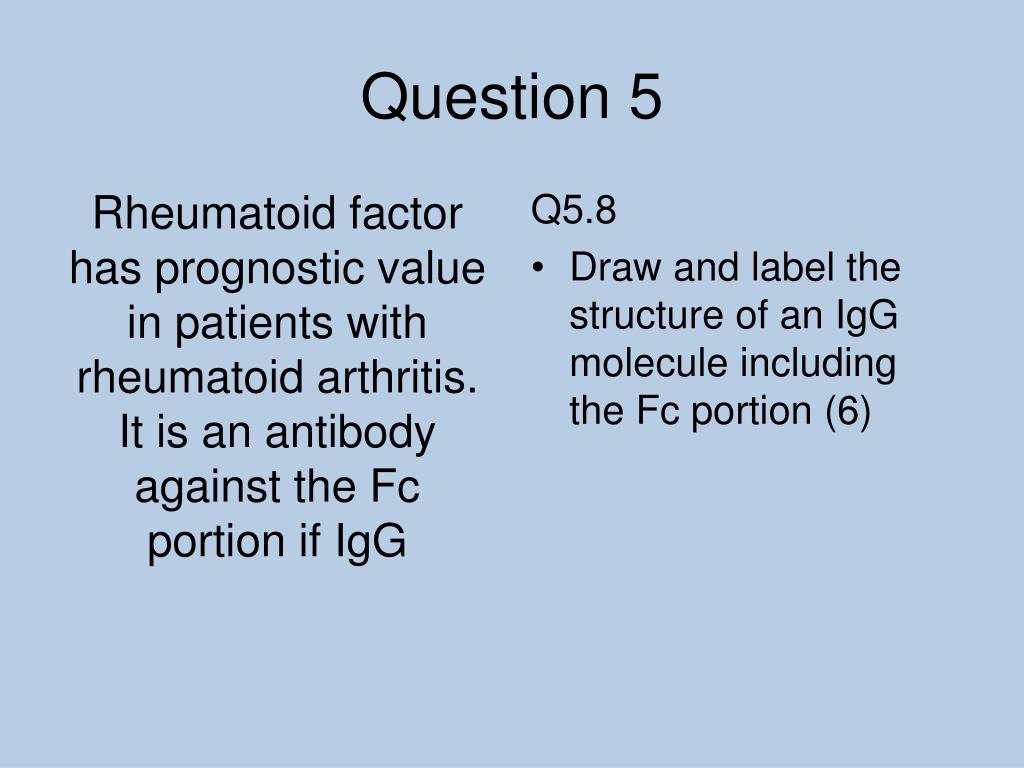 Question 5

Rheumatoid factor has prognostic value in patients with rheumatoid arthritis. It is an antibody against the Fc portion if IgG

Q5.8

• Draw and label the structure of an IgG molecule including the Fc portion (6)